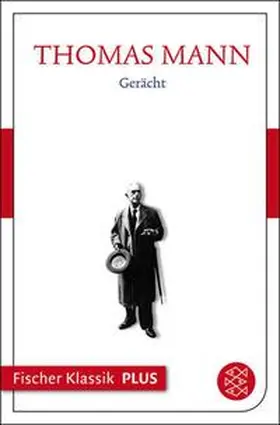 THOMAS MANN

Gerächt

Fischer Klassik PLUS